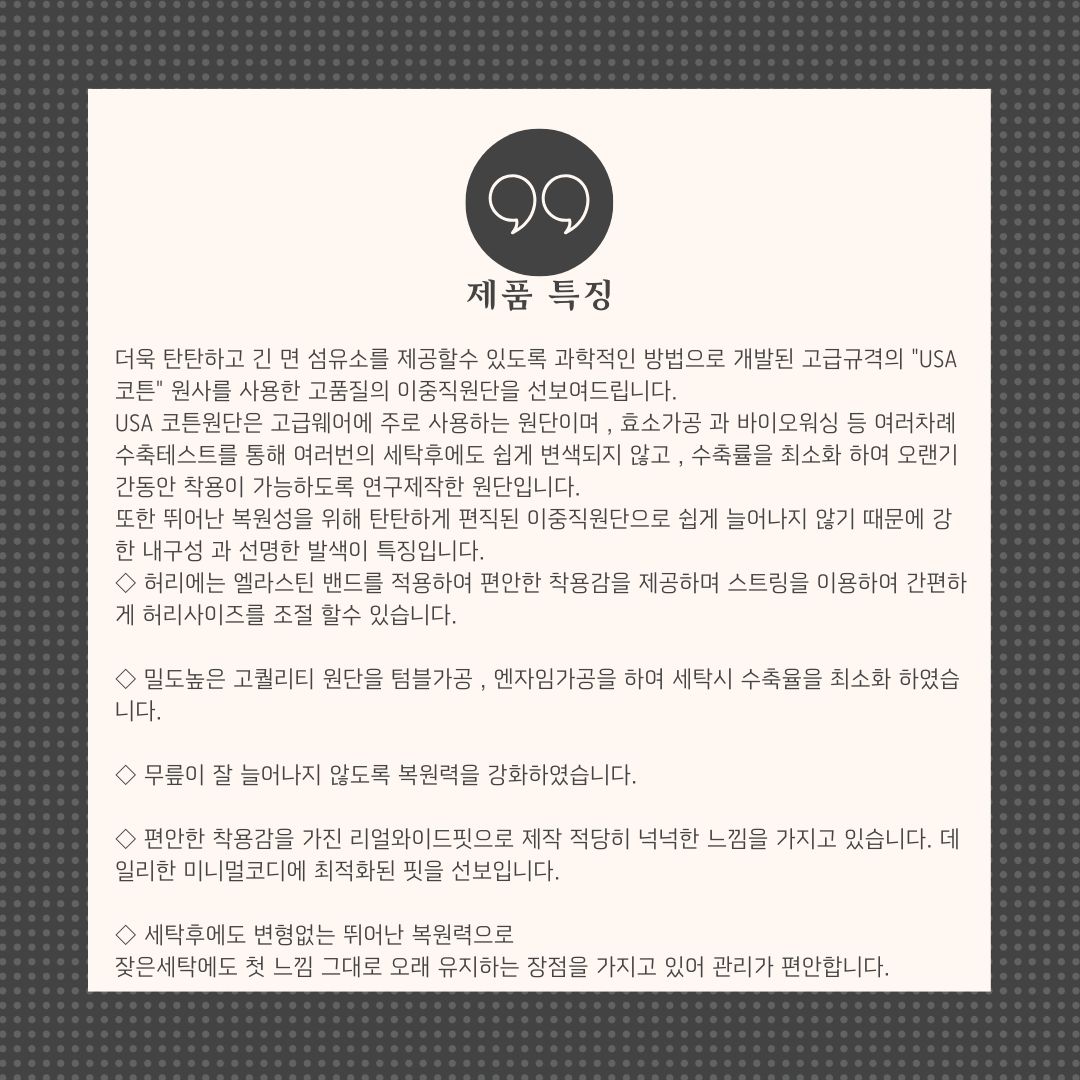 제품 특징

더욱 탄탄하고 긴 면 섬유소를 제공할수 있도록 과학적인 방법으로 개발된 고급규격의 "USA 코튼" 원사를 사용한 고품질의 이중직원단을 선보여드립니다.
USA 코튼원단은 고급웨어에 주로 사용하는 원단이며 , 효소가공 과 바이오워싱 등 여러차례 수축테스트를 통해 여러번의 세탁후에도 쉽게 변색되지 않고 , 수축률을 최소화 하여 오랜기간동안 착용이 가능하도록 연구제작한 원단입니다.
또한 뛰어난 복원성을 위해 탄탄하게 편직된 이중직원단으로 쉽게 늘어나지 않기 때문에 강한 내구성 과 선명한 발색이 특징입니다.
◇ 허리에는 엘라스틴 밴드를 적용하여 편안한 착용감을 제공하며 스트링을 이용하여 간편하게 허리사이즈를 조절 할수 있습니다.

◇ 밀도높은 고퀄리티 원단을 텀블가공 , 엔자임가공을 하여 세탁시 수축율을 최소화 하였습니다.

◇ 무릎이 잘 늘어나지 않도록 복원력을 강화하였습니다.

◇ 편안한 착용감을 가진 리얼와이드핏으로 제작 적당히 넉넉한 느낌을 가지고 있습니다. 데일리한 미니멀코디에 최적화된 핏을 선보입니다.

◇ 세탁후에도 변형없는 뛰어난 복원력으로
잦은세탁에도 첫 느낌 그대로 오래 유지하는 장점을 가지고 있어 관리가 편안합니다.